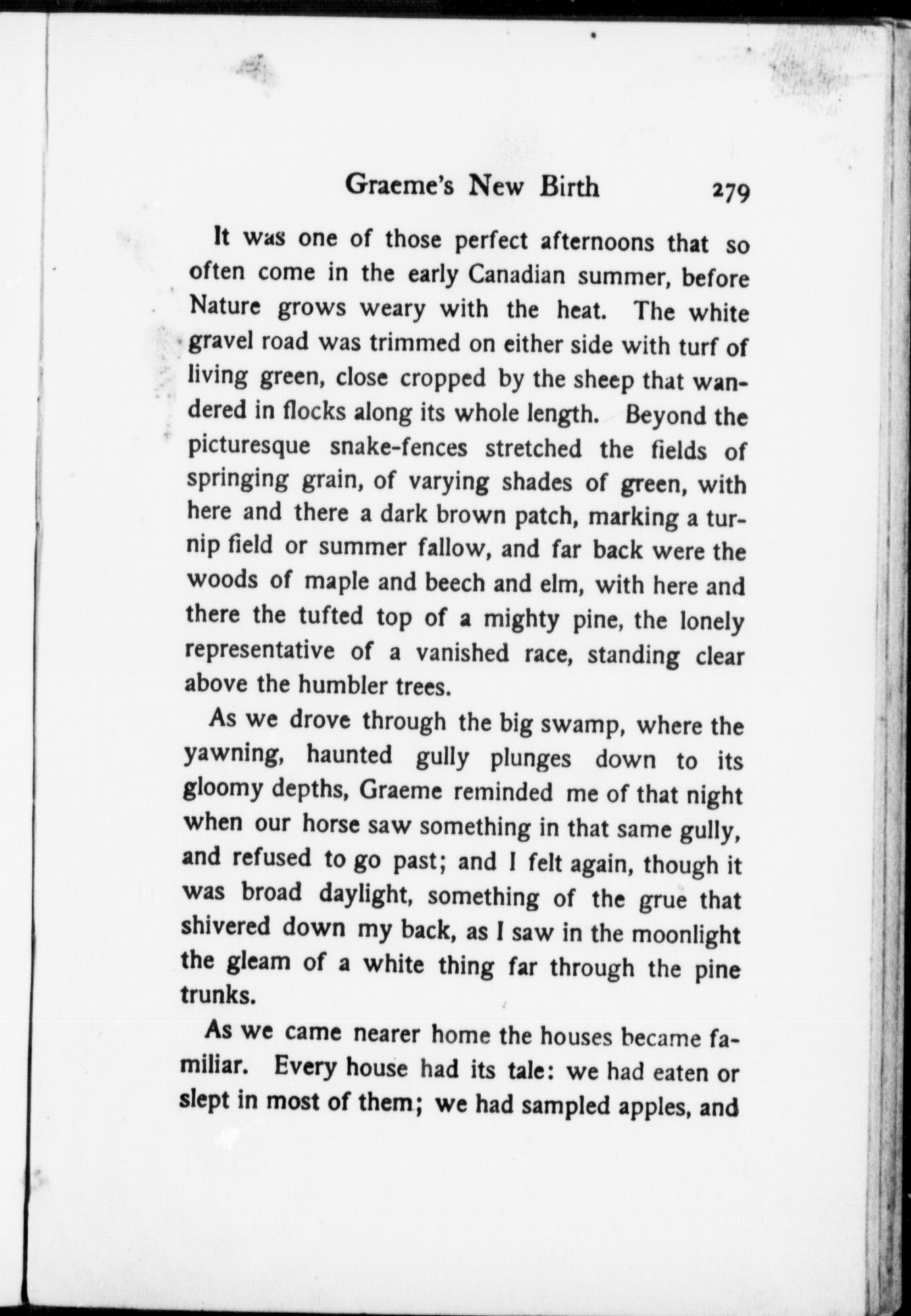 Graeme's New Birth 279

It was one of those perfect afternoons that so often come in the early Canadian summer, before Nature grows weary with the heat. The white gravel road was trimmed on either side with turf of living green, close cropped by the sheep that wandered in flocks along its whole length. Beyond the picturesque snake-fences stretched the fields of springing grain, of varying shades of green, with here and there a dark brown patch, marking a turnip field or summer fallow, and far back were the woods of maple and beech and elm, with here and there the tufted top of a mighty pine, the lonely representative of a vanished race, standing clear above the humbler trees.

As we drove through the big swamp, where the yawning, haunted gully plunges down to its gloomy depths, Graeme reminded me of that night when our horse saw something in that same gully, and refused to go past; and I felt again, though it was broad daylight, something of the grue that shivered down my back, as I saw in the moonlight the gleam of a white thing far through the pine trunks.

As we came nearer home the houses became familiar. Every house had its tale: we had eaten or slept in most of them; we had sampled apples, and